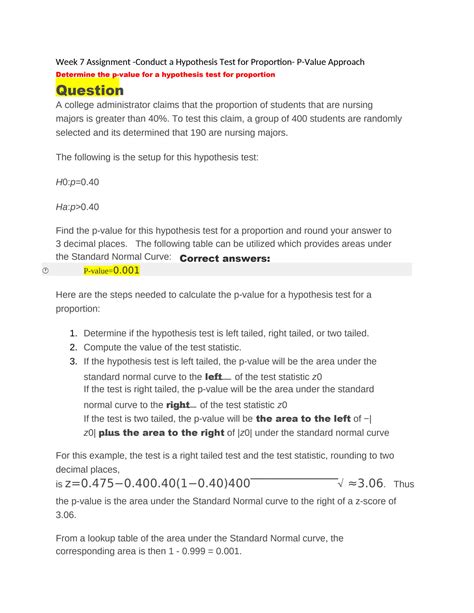 Week 7 Assignment -Conduct a Hypothesis Test for Proportion- P-Value Approach

Determine the p-value for a hypothesis test for proportion

Question

A college administrator claims that the proportion of students that are nursing majors is greater than 40%. To test this claim, a group of 400 students are randomly selected and its determined that 190 are nursing majors.

The following is the setup for this hypothesis test:

H0:p=0.40

Ha:p>0.40

Find the p-value for this hypothesis test for a proportion and round your answer to 3 decimal places. The following table can be utilized which provides areas under the Standard Normal Curve: Correct answers:

P-value=0.001

Here are the steps needed to calculate the p-value for a hypothesis test for a proportion:

1. Determine if the hypothesis test is left tailed, right tailed, or two tailed.
2. Compute the value of the test statistic.
3. If the hypothesis test is left tailed, the p-value will be the area under the standard normal curve to the left of the test statistic z0
If the test is right tailed, the p-value will be the area under the standard normal curve to the right of the test statistic z0
If the test is two tailed, the p-value will be the area to the left of −|z0| plus the area to the right of |z0| under the standard normal curve

For this example, the test is a right tailed test and the test statistic, rounding to two decimal places, is z=0.475−0.400.40(1−0.40)400√ ≈3.06. Thus the p-value is the area under the Standard Normal curve to the right of a z-score of 3.06.

From a lookup table of the area under the Standard Normal curve, the corresponding area is then 1 - 0.999 = 0.001.